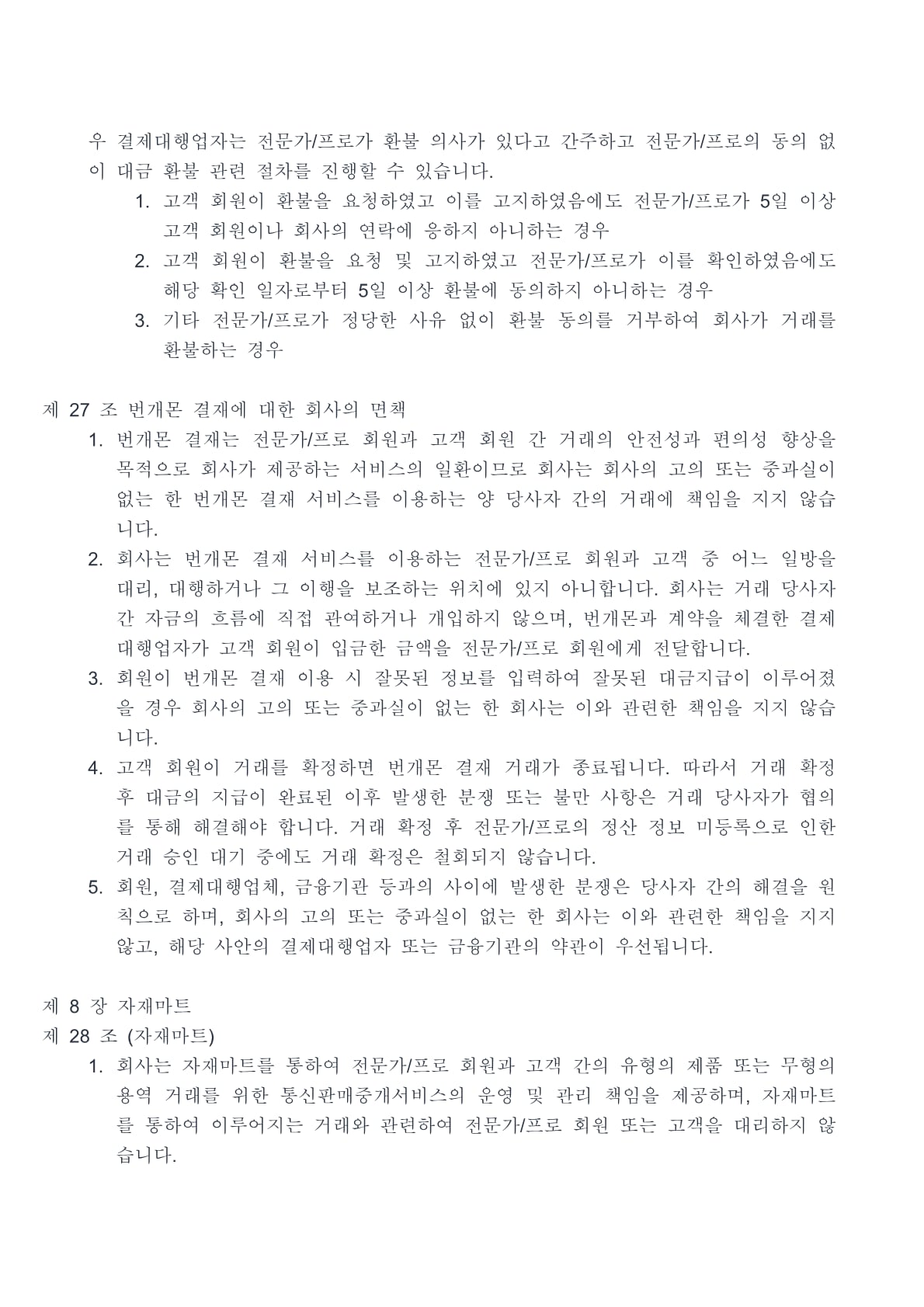 우 결제대행업자는 전문가/프로가 환불 의사가 있다고 간주하고 전문가/프로의 동의 없이 대금 환불 관련 절차를 진행할 수 있습니다.

1. 고객 회원이 환불을 요청하였고 이를 고지하였음에도 전문가/프로가 5일 이상 고객 회원이나 회사의 연락에 응하지 아니하는 경우
2. 고객 회원이 환불을 요청 및 고지하였고 전문가/프로가 이를 확인하였음에도 해당 확인 일자로부터 5일 이상 환불에 동의하지 아니하는 경우
3. 기타 전문가/프로가 정당한 사유 없이 환불 동의를 거부하여 회사가 거래를 환불하는 경우

제 27 조 번개몬 결재에 대한 회사의 면책

1. 번개몬 결재는 전문가/프로 회원과 고객 회원 간 거래의 안전성과 편의성 향상을 목적으로 회사가 제공하는 서비스의 일환이므로 회사는 회사의 고의 또는 중과실이 없는 한 번개몬 결재 서비스를 이용하는 양 당사자 간의 거래에 책임을 지지 않습니다.
2. 회사는 번개몬 결재 서비스를 이용하는 전문가/프로 회원과 고객 중 어느 일방을 대리, 대행하거나 그 이행을 보조하는 위치에 있지 아니합니다. 회사는 거래 당사자 간 자금의 흐름에 직접 관여하거나 개입하지 않으며, 번개몬과 계약을 체결한 결제대행업자가 고객 회원이 입금한 금액을 전문가/프로 회원에게 전달합니다.
3. 회원이 번개몬 결재 이용 시 잘못된 정보를 입력하여 잘못된 대금지급이 이루어졌을 경우 회사의 고의 또는 중과실이 없는 한 회사는 이와 관련한 책임을 지지 않습니다.
4. 고객 회원이 거래를 확정하면 번개몬 결재 거래가 종료됩니다. 따라서 거래 확정 후 대금의 지급이 완료된 이후 발생한 분쟁 또는 불만 사항은 거래 당사자가 협의를 통해 해결해야 합니다. 거래 확정 후 전문가/프로의 정산 정보 미등록으로 인한 거래 승인 대기 중에도 거래 확정은 철회되지 않습니다.
5. 회원, 결제대행업체, 금융기관 등과의 사이에 발생한 분쟁은 당사자 간의 해결을 원칙으로 하며, 회사의 고의 또는 중과실이 없는 한 회사는 이와 관련한 책임을 지지 않고, 해당 사안의 결제대행업자 또는 금융기관의 약관이 우선됩니다.

제 8 장 자재마트
제 28 조 (자재마트)

1. 회사는 자재마트를 통하여 전문가/프로 회원과 고객 간의 유형의 제품 또는 무형의 용역 거래를 위한 통신판매중개서비스의 운영 및 관리 책임을 제공하며, 자재마트를 통하여 이루어지는 거래와 관련하여 전문가/프로 회원 또는 고객을 대리하지 않습니다.